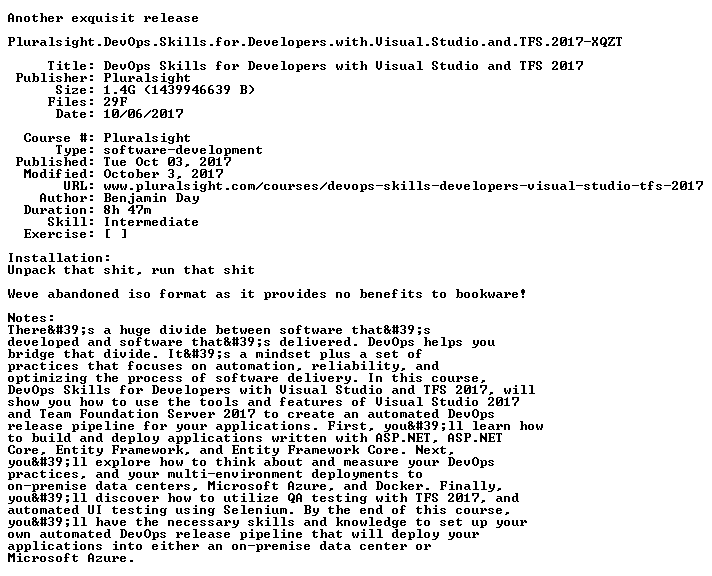 Another exquisit release

Pluralsight.DevOps.Skills.for.Developers.with.Visual.Studio.and.TFS.2017-XQZT

Title: DevOps Skills for Developers with Visual Studio and TFS 2017
Publisher: Pluralsight
Size: 1.4G (1439946639 B)
Files: 29F
Date: 10/06/2017

Course #: Pluralsight
Type: software-development
Published: Tue Oct 03, 2017
Modified: October 3, 2017
URL: www.pluralsight.com/courses/devops-skills-developers-visual-studio-tfs-2017
Author: Benjamin Day
Duration: 8h 47m
Skill: Intermediate
Exercise: [ ]

Installation:
Unpack that shit, run that shit

Weve abandoned iso format as it provides no benefits to bookware!

Notes:
There&#39;s a huge divide between software that&#39;s developed and software that&#39;s delivered. DevOps helps you bridge that divide. It&#39;s a mindset plus a set of practices that focuses on automation, reliability, and optimizing the process of software delivery. In this course, DevOps Skills for Developers with Visual Studio and TFS 2017, will show you how to use the tools and features of Visual Studio 2017 and Team Foundation Server 2017 to create an automated DevOps release pipeline for your applications. First, you&#39;ll learn how to build and deploy applications written with ASP.NET, ASP.NET Core, Entity Framework, and Entity Framework Core. Next, you&#39;ll explore how to think about and measure your DevOps practices, and your multi-environment deployments to on-premise data centers, Microsoft Azure, and Docker. Finally, you&#39;ll discover how to utilize QA testing with TFS 2017, and automated UI testing using Selenium. By the end of this course, you&#39;ll have the necessary skills and knowledge to set up your own automated DevOps release pipeline that will deploy your applications into either an on-premise data center or Microsoft Azure.